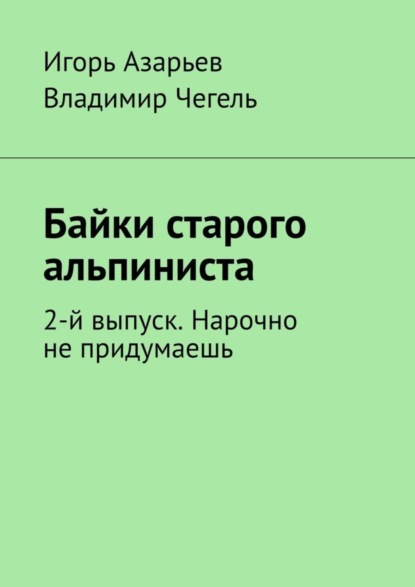 Игорь Азарьев
Владимир Чегель

Байки старого альпиниста

2-й выпуск. Нарочно не придумаешь